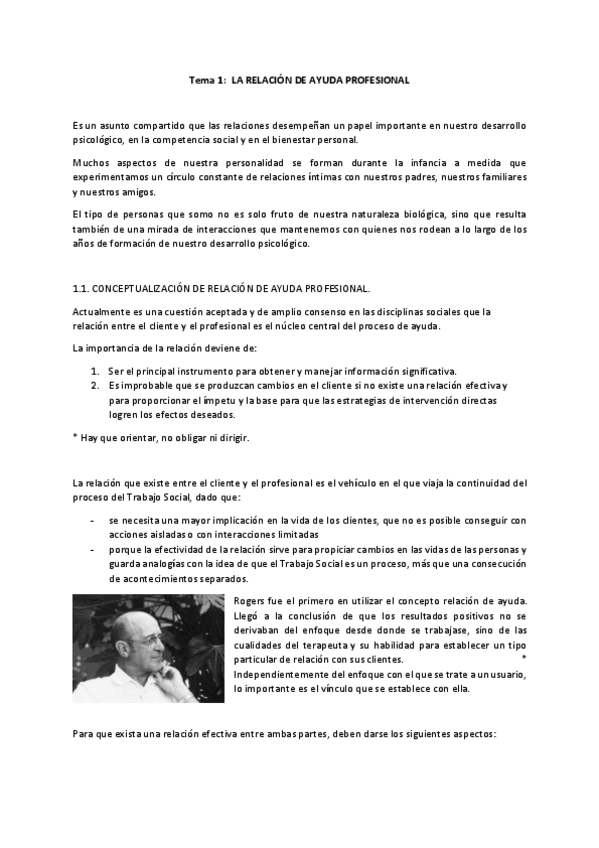 Tema 1: LA RELACIÓN DE AYUDA PROFESIONAL

Es un asunto compartido que las relaciones desempeñan un papel importante en nuestro desarrollo psicológico, en la competencia social y en el bienestar personal.

Muchos aspectos de nuestra personalidad se forman durante la infancia a medida que experimentamos un círculo constante de relaciones íntimas con nuestros padres, nuestros familiares y nuestros amigos.

El tipo de personas que somo no es solo fruto de nuestra naturaleza biológica, sino que resulta también de una mirada de interacciones que mantenemos con quienes nos rodean a lo largo de los años de formación de nuestro desarrollo psicológico.

1.1. CONCEPTUALIZACIÓN DE RELACIÓN DE AYUDA PROFESIONAL.

Actualmente es una cuestión aceptada y de amplio consenso en las disciplinas sociales que la relación entre el cliente y el profesional es el núcleo central del proceso de ayuda.

La importancia de la relación deviene de:

1. Ser el principal instrumento para obtener y manejar información significativa.
2. Es improbable que se produzcan cambios en el cliente si no existe una relación efectiva y para proporcionar el ímpetu y la base para que las estrategias de intervención directas logren los efectos deseados.

* Hay que orientar, no obligar ni dirigir.

La relación que existe entre el cliente y el profesional es el vehículo en el que viaja la continuidad del proceso del Trabajo Social, dado que:

- se necesita una mayor implicación en la vida de los clientes, que no es posible conseguir con acciones aisladas o con interacciones limitadas
- porque la efectividad de la relación sirve para propiciar cambios en las vidas de las personas y guarda analogías con la idea de que el Trabajo Social es un proceso, más que una consecución de acontecimientos separados.

Rogers fue el primero en utilizar el concepto relación de ayuda. Llegó a la conclusión de que los resultados positivos no se derivaban del enfoque desde donde se trabajase, sino de las cualidades del terapeuta y su habilidad para establecer un tipo particular de relación con sus clientes. * Independientemente del enfoque con el que se trate a un usuario, lo importante es el vínculo que se establece con ella.

Para que exista una relación efectiva entre ambas partes, deben darse los siguientes aspectos: